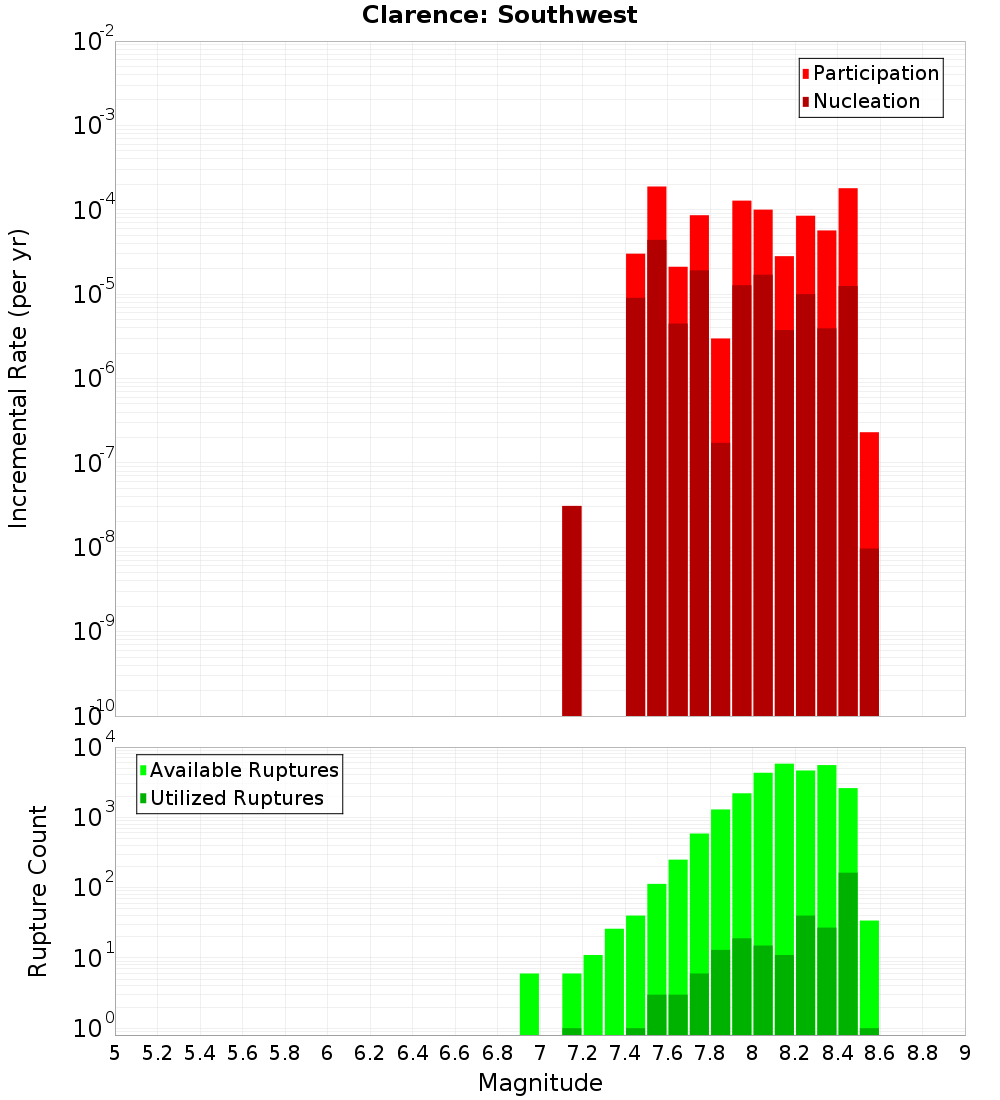 Clarence: Southwest

Participation
Nucleation

Incremental Rate (per yr)

$10^{-2}$
$10^{-3}$
$10^{-4}$
$10^{-5}$
$10^{-6}$
$10^{-7}$
$10^{-8}$
$10^{-9}$
$10^{-10}$

Available Ruptures
Utilized Ruptures

Rupture Count

$10^{4}$
$10^{3}$
$10^{2}$
$10^{1}$
$10^{0}$

5 5.2 5.4 5.6 5.8 6 6.2 6.4 6.6 6.8 7 7.2 7.4 7.6 7.8 8 8.2 8.4 8.6 8.8 9

Magnitude